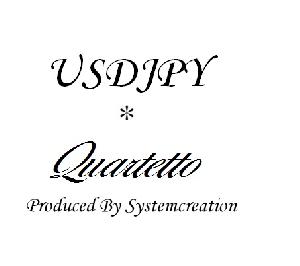 USDJPY
*
Quartetto
Produced By Systemcreation